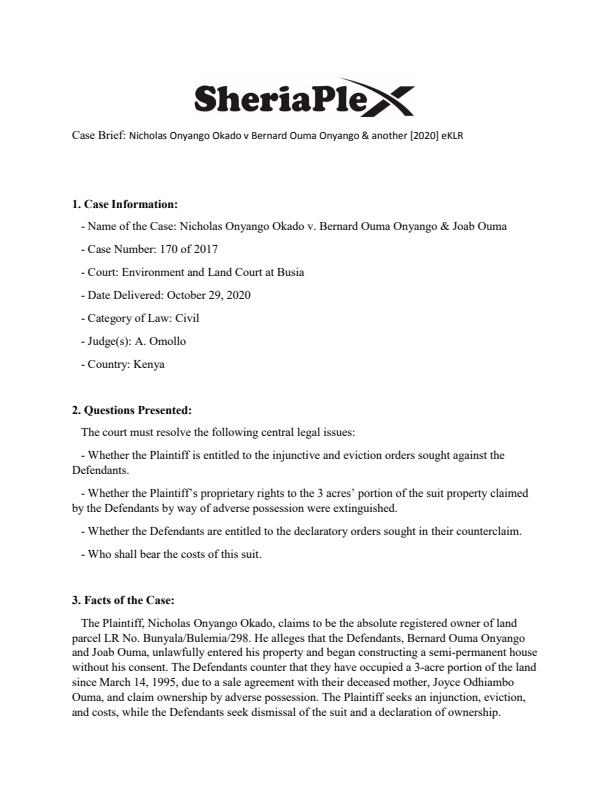 SheriaPlex

Case Brief: Nicholas Onyango Okado v Bernard Ouma Onyango & another [2020] eKLR

**1. Case Information:**

- Name of the Case: Nicholas Onyango Okado v. Bernard Ouma Onyango & Joab Ouma

- Case Number: 170 of 2017

- Court: Environment and Land Court at Busia

- Date Delivered: October 29, 2020

- Category of Law: Civil

- Judge(s): A. Omollo

- Country: Kenya

**2. Questions Presented:**

The court must resolve the following central legal issues:

- Whether the Plaintiff is entitled to the injunctive and eviction orders sought against the Defendants.

- Whether the Plaintiff's proprietary rights to the 3 acres' portion of the suit property claimed by the Defendants by way of adverse possession were extinguished.

- Whether the Defendants are entitled to the declaratory orders sought in their counterclaim.

- Who shall bear the costs of this suit.

**3. Facts of the Case:**

The Plaintiff, Nicholas Onyango Okado, claims to be the absolute registered owner of land parcel LR No. Bunyala/Bulemia/298. He alleges that the Defendants, Bernard Ouma Onyango and Joab Ouma, unlawfully entered his property and began constructing a semi-permanent house without his consent. The Defendants counter that they have occupied a 3-acre portion of the land since March 14, 1995, due to a sale agreement with their deceased mother, Joyce Odhiambo Ouma, and claim ownership by adverse possession. The Plaintiff seeks an injunction, eviction, and costs, while the Defendants seek dismissal of the suit and a declaration of ownership.